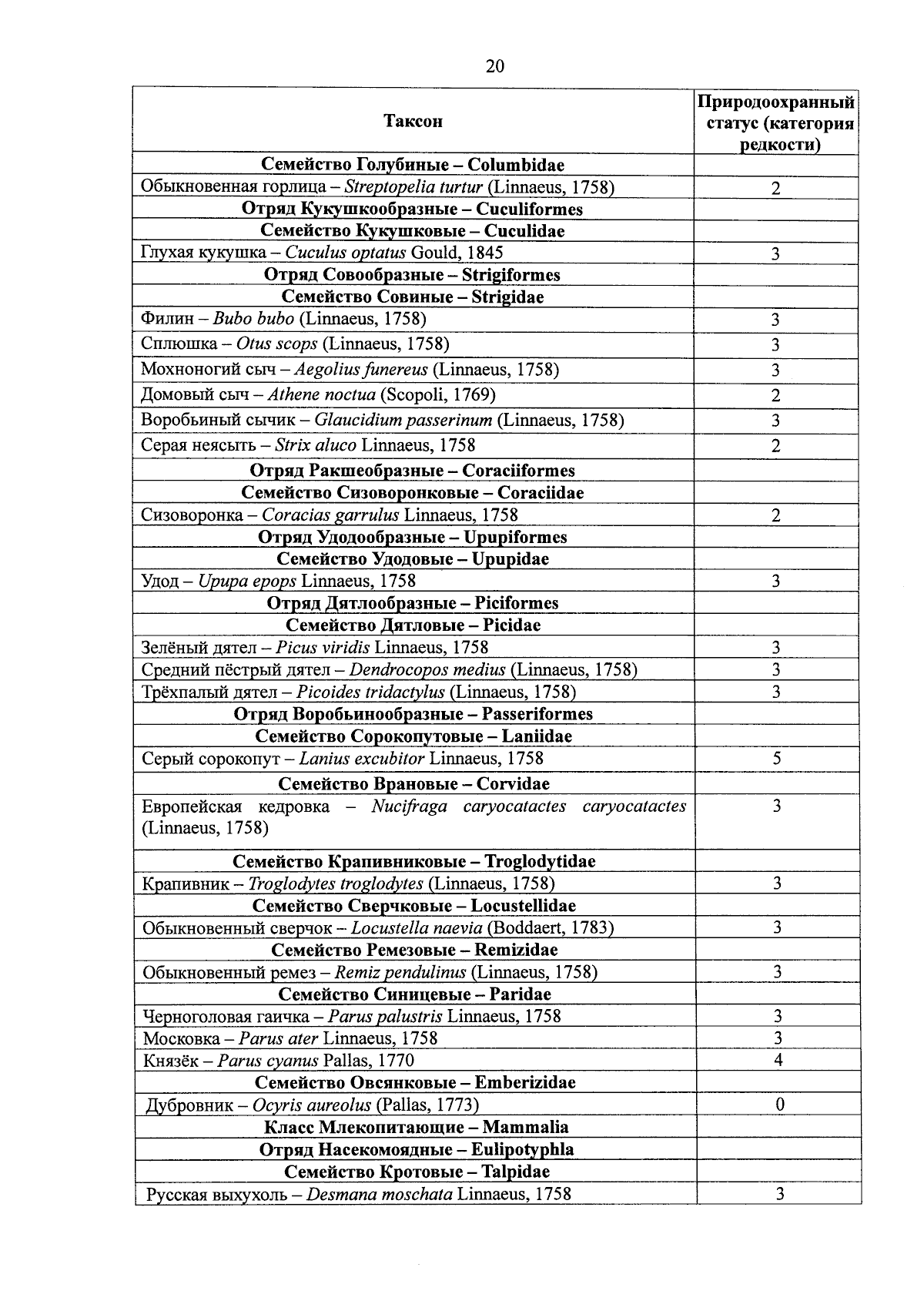 20

| Таксон | Природоохранный статус (категория редкости) |
|---|---|
| Семейство Голубиные – Columbidae | |
| Обыкновенная горлица – Streptopelia turtur (Linnaeus, 1758) | 2 |
| Отряд Кукушкообразные – Cuculiformes | |
| Семейство Кукушковые – Cuculidae | |
| Глухая кукушка – Cuculus optatus Gould, 1845 | 3 |
| Отряд Совообразные – Strigiformes | |
| Семейство Совиные – Strigidae | |
| Филин – Bubo bubo (Linnaeus, 1758) | 3 |
| Сплюшка – Otus scops (Linnaeus, 1758) | 3 |
| Мохноногий сыч – Aegolius funereus (Linnaeus, 1758) | 3 |
| Домовый сыч – Athene noctua (Scopoli, 1769) | 2 |
| Воробьиный сычик – Glaucidium passerinum (Linnaeus, 1758) | 3 |
| Серая неясыть – Strix aluco Linnaeus, 1758 | 2 |
| Отряд Ракшеобразные – Coraciiformes | |
| Семейство Сизоворонковые – Coraciidae | |
| Сизоворонка – Coracias garrulus Linnaeus, 1758 | 2 |
| Отряд Удодообразные – Upupiformes | |
| Семейство Удодовые – Upupidae | |
| Удод – Upupa epops Linnaeus, 1758 | 3 |
| Отряд Дятлообразные – Piciformes | |
| Семейство Дятловые – Picidae | |
| Зелёный дятел – Picus viridis Linnaeus, 1758 | 3 |
| Средний пёстрый дятел – Dendrocopos medius (Linnaeus, 1758) | 3 |
| Трёхпалый дятел – Picoides tridactylus (Linnaeus, 1758) | 3 |
| Отряд Воробьинообразные – Passeriformes | |
| Семейство Сорокопутовые – Laniidae | |
| Серый сорокопут – Lanius excubitor Linnaeus, 1758 | 5 |
| Семейство Врановые – Corvidae | |
| Европейская кедровка – Nucifraga caryocatactes caryocatactes (Linnaeus, 1758) | 3 |
| Семейство Крапивниковые – Troglodytidae | |
| Крапивник – Troglodytes troglodytes (Linnaeus, 1758) | 3 |
| Семейство Сверчковые – Locustellidae | |
| Обыкновенный сверчок – Locustella naevia (Boddaert, 1783) | 3 |
| Семейство Ремезовые – Remizidae | |
| Обыкновенный ремез – Remiz pendulinus (Linnaeus, 1758) | 3 |
| Семейство Синицевые – Paridae | |
| Черноголовая гаичка – Parus palustris Linnaeus, 1758 | 3 |
| Московка – Parus ater Linnaeus, 1758 | 3 |
| Князёк – Parus cyanus Pallas, 1770 | 4 |
| Семейство Овсянковые – Emberizidae | |
| Дубровник – Ocyris aureolus (Pallas, 1773) | 0 |
| Класс Млекопитающие – Mammalia | |
| Отряд Насекомоядные – Eulipotyphla | |
| Семейство Кротовые – Talpidae | |
| Русская выхухоль – Desmana moschata Linnaeus, 1758 | 3 |